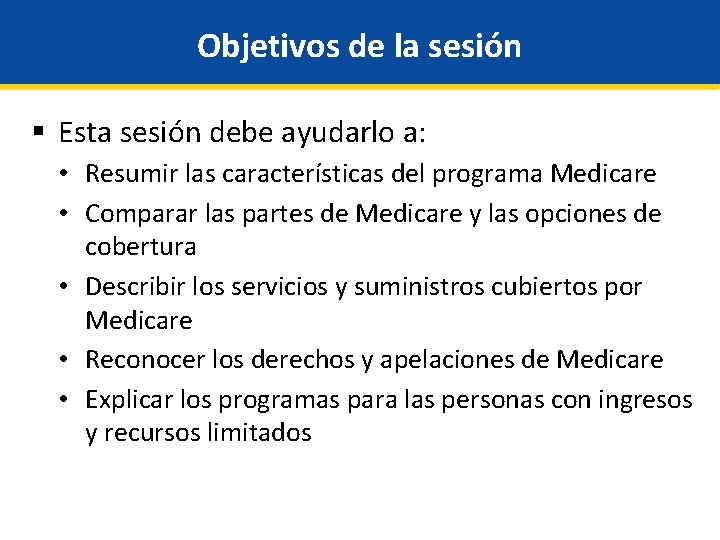 Objetivos de la sesión

▪ Esta sesión debe ayudarlo a:
• Resumir las características del programa Medicare
• Comparar las partes de Medicare y las opciones de cobertura
• Describir los servicios y suministros cubiertos por Medicare
• Reconocer los derechos y apelaciones de Medicare
• Explicar los programas para las personas con ingresos y recursos limitados